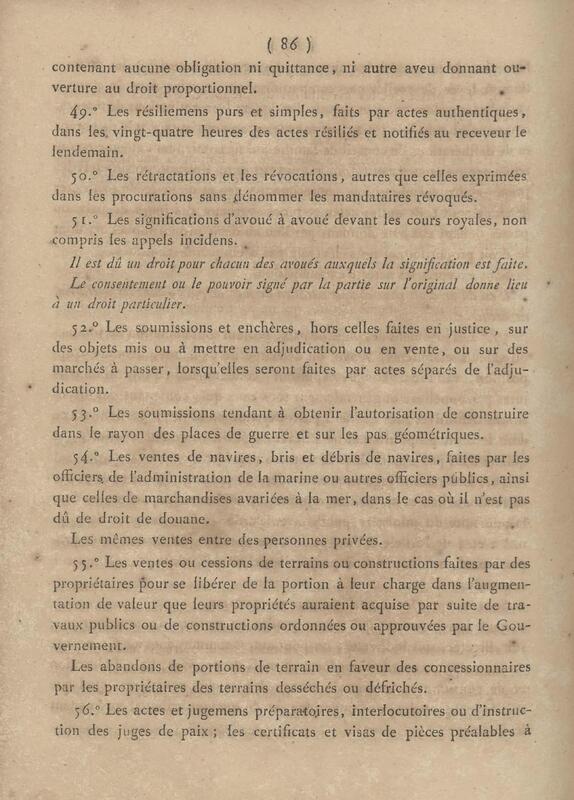 ( 86 )

contenant aucune obligation ni quittance, ni autre aveu donnant ouverture au droit proportionnel.

49.° Les résiliemens purs et simples, faits par actes authentiques, dans les vingt-quatre heures des actes résiliés et notifiés au receveur le lendemain.

50.° Les rétractations et les révocations, autres que celles exprimées dans les procurations sans dénommer les mandataires révoqués.

51.° Les significations d'avoué à avoué devant les cours royales, non compris les appels incidens.

Il est dû un droit pour chacun des avoués auxquels la signification est faite.

Le consentement ou le pouvoir signé par la partie sur l'original donne lieu à un droit particulier.

52.° Les soumissions et enchères, hors celles faites en justice, sur des objets mis ou à mettre en adjudication ou en vente, ou sur des marchés à passer, lorsqu'elles seront faites par actes séparés de l'adjudication.

53.° Les soumissions tendant à obtenir l'autorisation de construire dans le rayon des places de guerre et sur les pas géométriques.

54.° Les ventes de navires, bris et débris de navires, faites par les officiers de l'administration de la marine ou autres officiers publics, ainsi que celles de marchandises avariées à la mer, dans le cas où il n'est pas dû de droit de douane.

Les mêmes ventes entre des personnes privées.

55.° Les ventes ou cessions de terrains ou constructions faites par des propriétaires pour se libérer de la portion à leur charge dans l'augmentation de valeur que leurs propriétés auraient acquise par suite de travaux publics ou de constructions ordonnées ou approuvées par le Gouvernement.

Les abandons de portions de terrain en faveur des concessionnaires par les propriétaires des terrains desséchés ou défrichés.

56.° Les actes et jugemens préparatoires, interlocutoires ou d'instruction des juges de paix; les certificats et visas de pièces préalables à